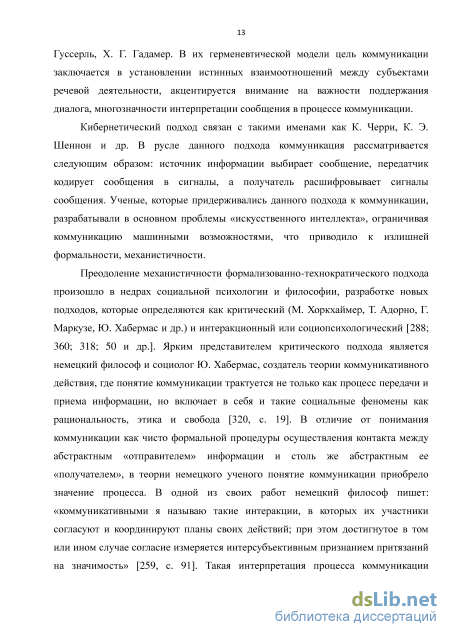 13

Гуссерль, Х. Г. Гадамер. В их герменевтической модели цель коммуникации заключается в установлении истинных взаимоотношений между субъектами речевой деятельности, акцентируется внимание на важности поддержания диалога, многозначности интерпретации сообщения в процессе коммуникации.

Кибернетический подход связан с такими именами как К. Черри, К. Э. Шеннон и др. В русле данного подхода коммуникация рассматривается следующим образом: источник информации выбирает сообщение, передатчик кодирует сообщения в сигналы, а получатель расшифровывает сигналы сообщения. Ученые, которые придерживались данного подхода к коммуникации, разрабатывали в основном проблемы «искусственного интеллекта», ограничивая коммуникацию машинными возможностями, что приводило к излишней формальности, механистичности.

Преодоление механистичности формализованно-технократического подхода произошло в недрах социальной психологии и философии, разработке новых подходов, которые определяются как критический (М. Хоркхаймер, Т. Адорно, Г. Маркузе, Ю. Хабермас и др.) и интеракционный или социопсихологический [288; 360; 318; 50 и др.]. Ярким представителем критического подхода является немецкий философ и социолог Ю. Хабермас, создатель теории коммуникативного действия, где понятие коммуникации трактуется не только как процесс передачи и приема информации, но включает в себя и такие социальные феномены как рациональность, этика и свобода [320, с. 19]. В отличие от понимания коммуникации как чисто формальной процедуры осуществления контакта между абстрактным «отправителем» информации и столь же абстрактным ее «получателем», в теории немецкого ученого понятие коммуникации приобрело значение процесса. В одной из своих работ немецкий философ пишет: «коммуникативными я называю такие интеракции, в которых их участники согласуют и координируют планы своих действий; при этом достигнутое в том или ином случае согласие измеряется интерсубъективным признанием притязаний на значимость» [259, с. 91]. Такая интерпретация процесса коммуникации

dsLib.net
библиотека диссертаций